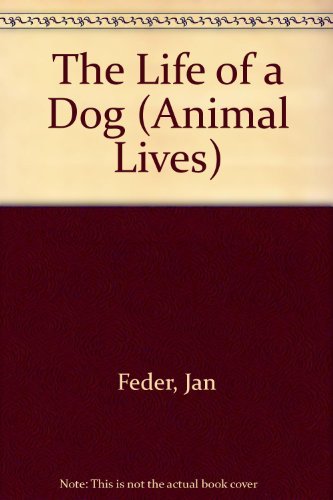 The Life of a Dog (Animal Lives)

Feder, Jan

Note: This is not the actual book cover